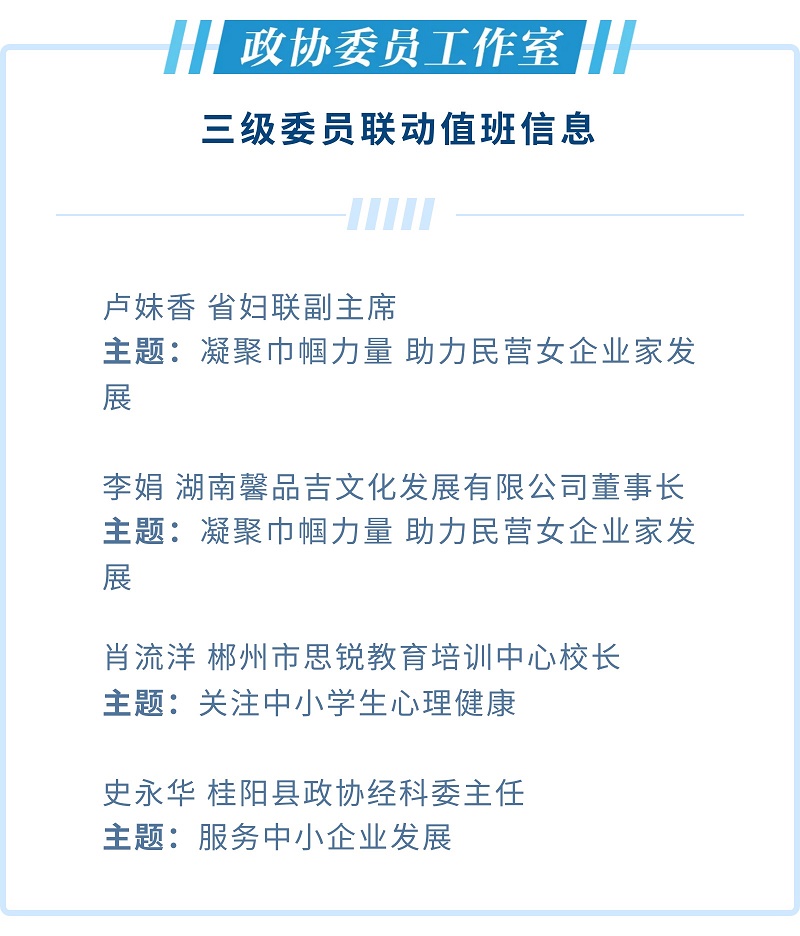 政协委员工作室

三级委员联动值班信息

卢妹香 省妇联副主席
主题：凝聚巾帼力量 助力民营女企业家发展

李娟 湖南馨品吉文化发展有限公司董事长
主题：凝聚巾帼力量 助力民营女企业家发展

肖流洋 郴州市思锐教育培训中心校长
主题：关注中小学生心理健康

史永华 桂阳县政协经科委主任
主题：服务中小企业发展